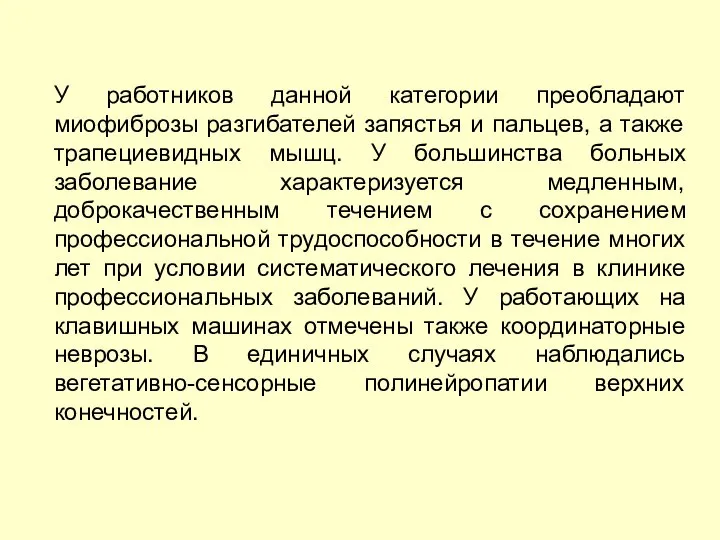 У работников данной категории преобладают миофиброзы разгибателей запястья и пальцев, а также трапециевидных мышц. У большинства больных заболевание характеризуется медленным, доброкачественным течением с сохранением профессиональной трудоспособности в течение многих лет при условии систематического лечения в клинике профессиональных заболеваний. У работающих на клавишных машинах отмечены также координаторные неврозы. В единичных случаях наблюдались вегетативно-сенсорные полинейропатии верхних конечностей.